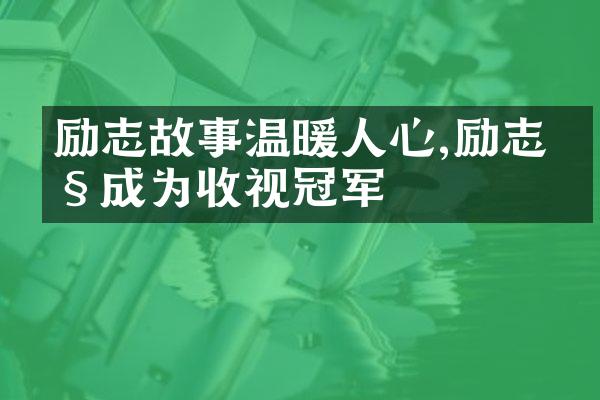 励志故事温暖人心,励志§成为收视冠军